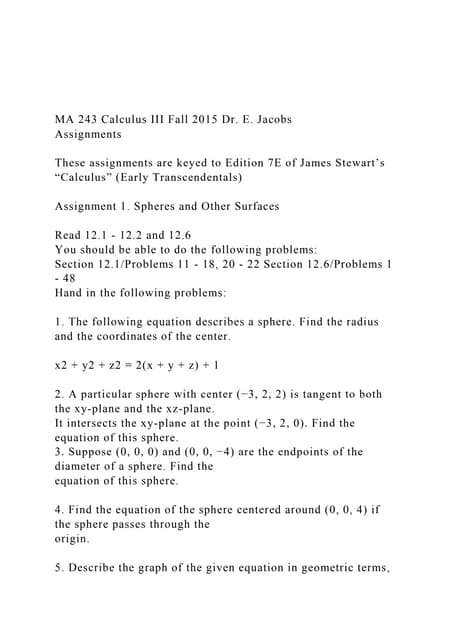 MA 243 Calculus III Fall 2015 Dr. E. Jacobs
Assignments

These assignments are keyed to Edition 7E of James Stewart's "Calculus" (Early Transcendentals)

Assignment 1. Spheres and Other Surfaces

Read 12.1 - 12.2 and 12.6
You should be able to do the following problems:
Section 12.1/Problems 11 - 18, 20 - 22 Section 12.6/Problems 1 - 48
Hand in the following problems:

1. The following equation describes a sphere. Find the radius and the coordinates of the center.

x2 + y2 + z2 = 2(x + y + z) + 1

2. A particular sphere with center (−3, 2, 2) is tangent to both the xy-plane and the xz-plane.
It intersects the xy-plane at the point (−3, 2, 0). Find the equation of this sphere.
3. Suppose (0, 0, 0) and (0, 0, −4) are the endpoints of the diameter of a sphere. Find the equation of this sphere.

4. Find the equation of the sphere centered around (0, 0, 4) if the sphere passes through the origin.

5. Describe the graph of the given equation in geometric terms,